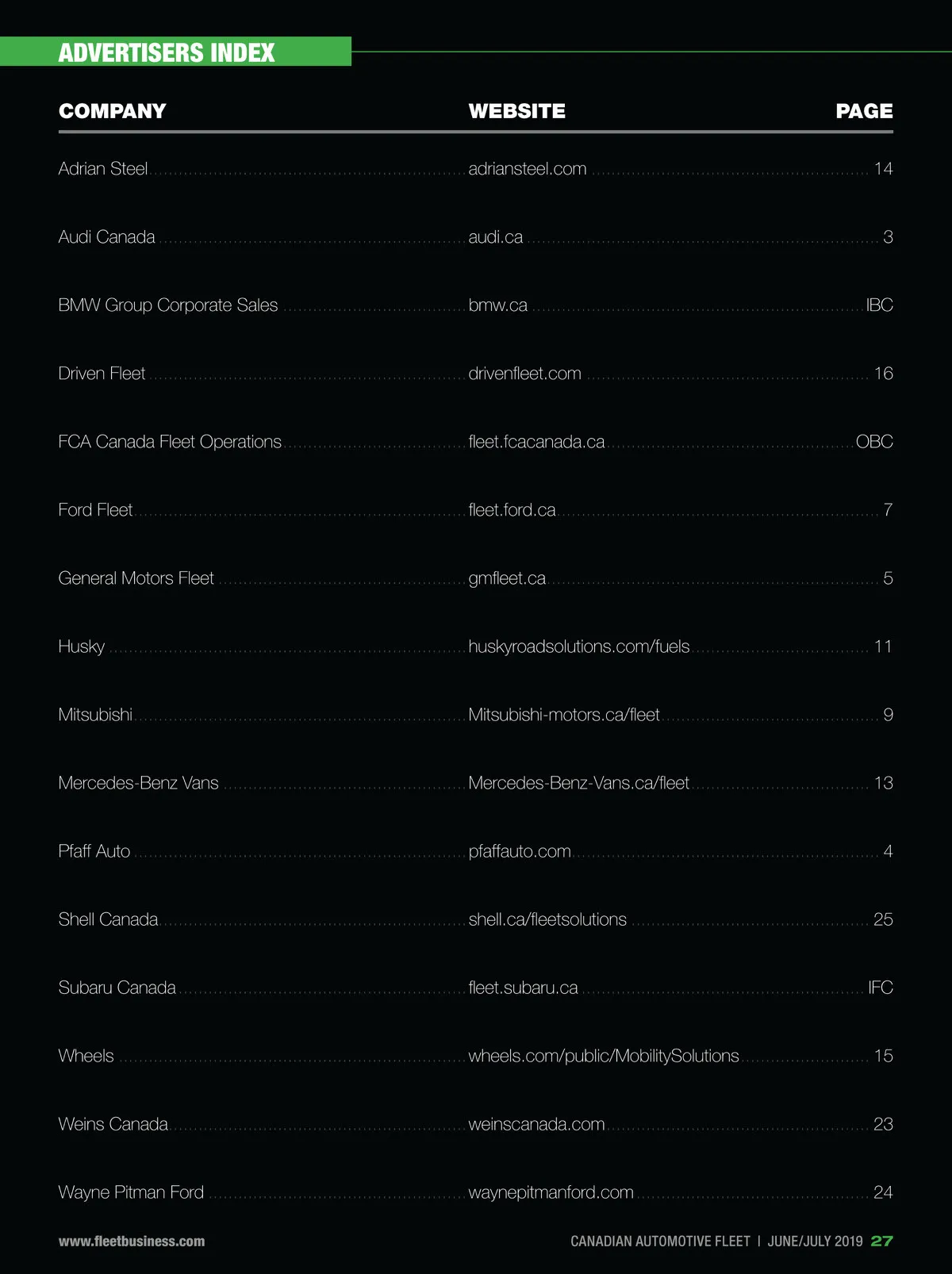 ADVERTISERS INDEX

| COMPANY | WEBSITE | PAGE |
|---|---|---|
| Adrian Steel | adriansteel.com | 14 |
| Audi Canada | audi.ca | 3 |
| BMW Group Corporate Sales | bmw.ca | IBC |
| Driven Fleet | drivenfleet.com | 16 |
| FCA Canada Fleet Operations | fleet.fcacanada.ca | OBC |
| Ford Fleet | fleet.ford.ca | 7 |
| General Motors Fleet | gmfleet.ca | 5 |
| Husky | huskyroadsolutions.com/fuels | 11 |
| Mitsubishi | Mitsubishi-motors.ca/fleet | 9 |
| Mercedes-Benz Vans | Mercedes-Benz-Vans.ca/fleet | 13 |
| Pfaff Auto | pfaffauto.com | 4 |
| Shell Canada | shell.ca/fleetsolutions | 25 |
| Subaru Canada | fleet.subaru.ca | IFC |
| Wheels | wheels.com/public/MobilitySolutions | 15 |
| Weins Canada | weinscanada.com | 23 |
| Wayne Pitman Ford | waynepitmanford.com | 24 |

www.fleetbusiness.com

CANADIAN AUTOMOTIVE FLEET | JUNE/JULY 2019 27